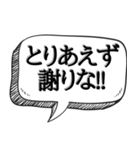 とりあえず
謝りな!!